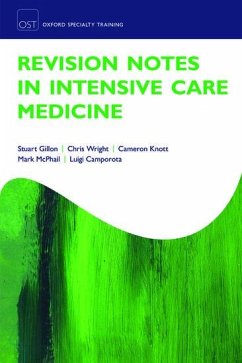 OST OXFORD SPECIALTY TRAINING

REVISION NOTES IN INTENSIVE CARE MEDICINE

Stuart Gillon | Chris Wright | Cameron Knott
Mark McPhail | Luigi Camporota